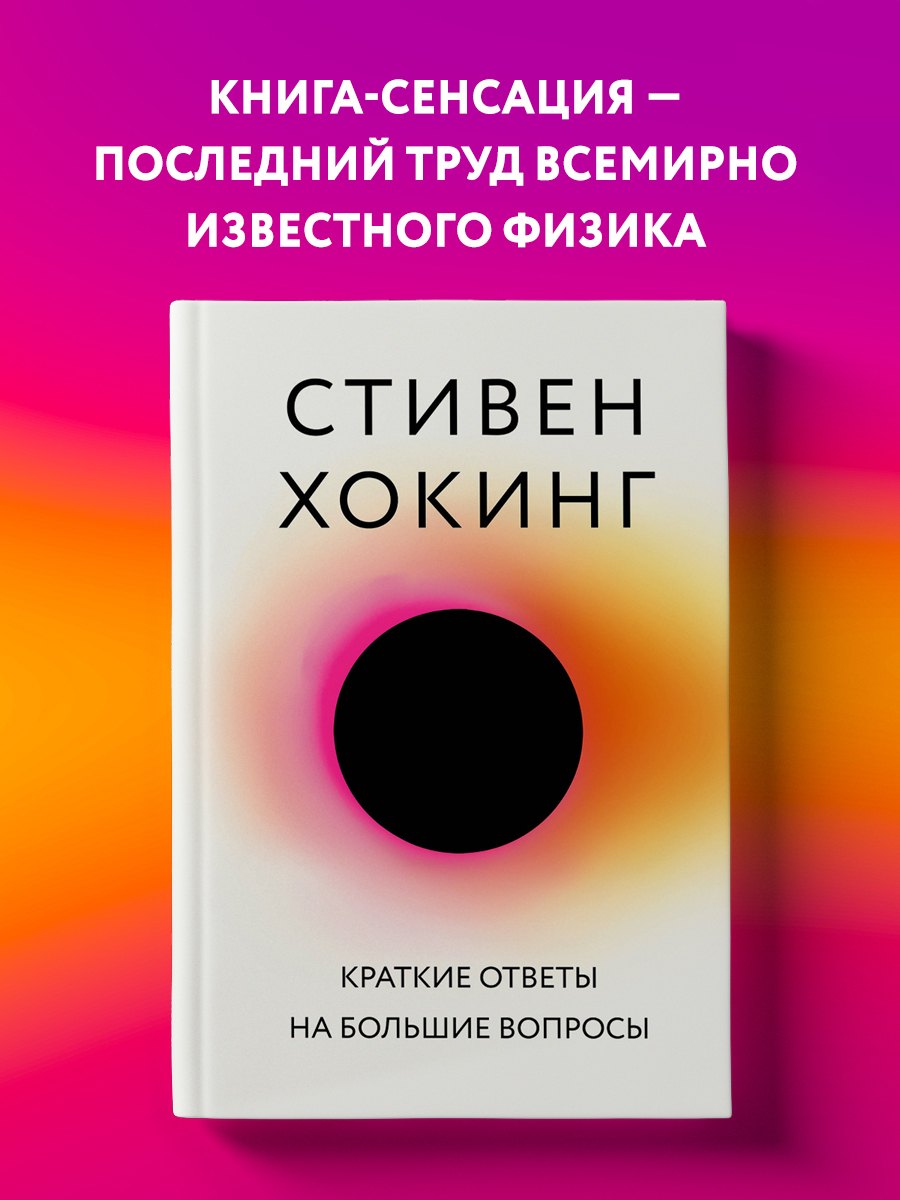 КНИГА-СЕНСАЦИЯ — ПОСЛЕДНИЙ ТРУД ВСЕМИРНО ИЗВЕСТНОГО ФИЗИКА

СТИВЕН ХОКИНГ

КРАТКИЕ ОТВЕТЫ НА БОЛЬШИЕ ВОПРОСЫ